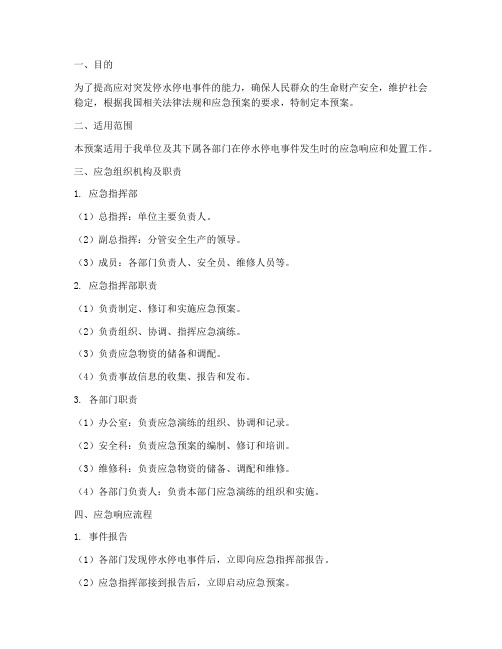 一、目的

为了提高应对突发停水停电事件的能力，确保人民群众的生命财产安全，维护社会稳定，根据我国相关法律法规和应急预案的要求，特制定本预案。

二、适用范围

本预案适用于我单位及其下属各部门在停水停电事件发生时的应急响应和处置工作。

三、应急组织机构及职责

1. 应急指挥部

（1）总指挥：单位主要负责人。

（2）副总指挥：分管安全生产的领导。

（3）成员：各部门负责人、安全员、维修人员等。

2. 应急指挥部职责

（1）负责制定、修订和实施应急预案。

（2）负责组织、协调、指挥应急演练。

（3）负责应急物资的储备和调配。

（4）负责事故信息的收集、报告和发布。

3. 各部门职责

（1）办公室：负责应急演练的组织、协调和记录。

（2）安全科：负责应急预案的编制、修订和培训。

（3）维修科：负责应急物资的储备、调配和维修。

（4）各部门负责人：负责本部门应急演练的组织和实施。

四、应急响应流程

1. 事件报告

（1）各部门发现停水停电事件后，立即向应急指挥部报告。

（2）应急指挥部接到报告后，立即启动应急预案。